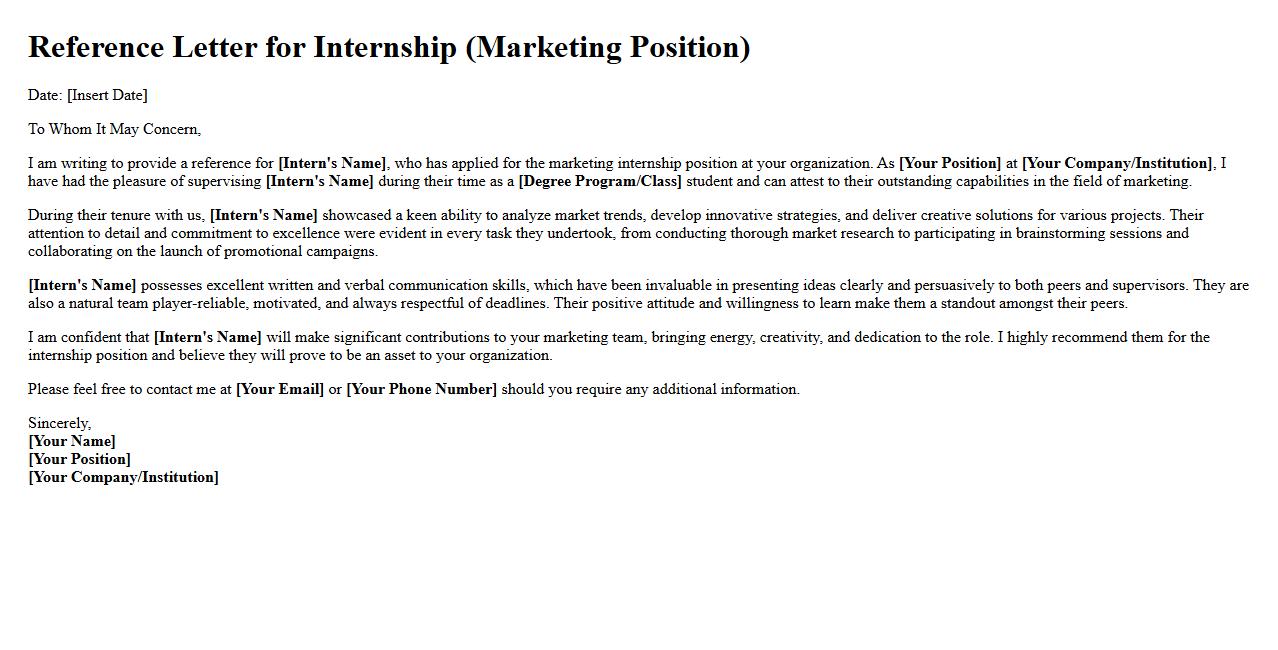 Reference Letter for Internship (Marketing Position)

Date: [Insert Date]

To Whom It May Concern,

I am writing to provide a reference for [Intern's Name], who has applied for the marketing internship position at your organization. As [Your Position] at [Your Company/Institution], I have had the pleasure of supervising [Intern's Name] during their time as a [Degree Program/Class] student and can attest to their outstanding capabilities in the field of marketing.

During their tenure with us, [Intern's Name] showcased a keen ability to analyze market trends, develop innovative strategies, and deliver creative solutions for various projects. Their attention to detail and commitment to excellence were evident in every task they undertook, from conducting thorough market research to participating in brainstorming sessions and collaborating on the launch of promotional campaigns.

[Intern's Name] possesses excellent written and verbal communication skills, which have been invaluable in presenting ideas clearly and persuasively to both peers and supervisors. They are also a natural team player-reliable, motivated, and always respectful of deadlines. Their positive attitude and willingness to learn make them a standout amongst their peers.

I am confident that [Intern's Name] will make significant contributions to your marketing team, bringing energy, creativity, and dedication to the role. I highly recommend them for the internship position and believe they will prove to be an asset to your organization.

Please feel free to contact me at [Your Email] or [Your Phone Number] should you require any additional information.

Sincerely,
[Your Name]
[Your Position]
[Your Company/Institution]